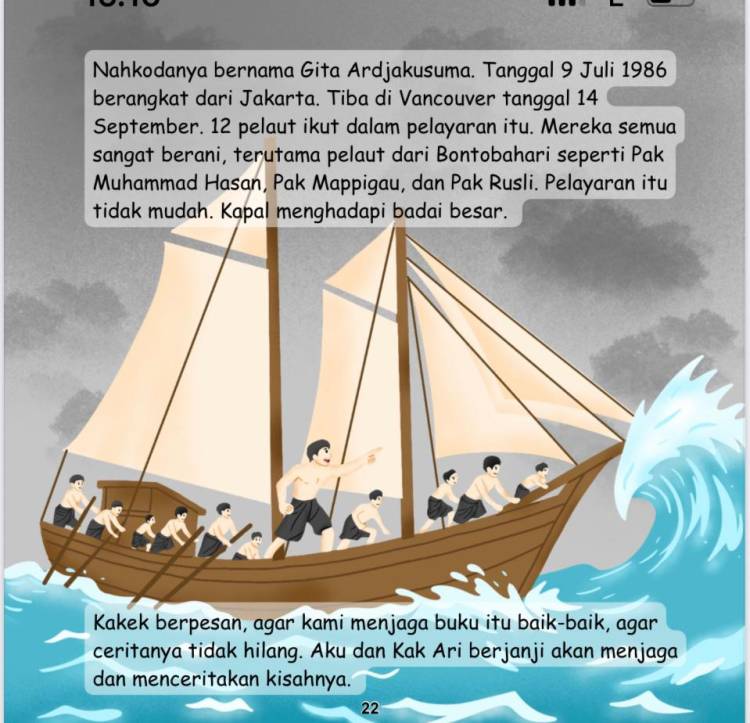 Nahkodanya bernama Gita Ardjakusuma. Tanggal 9 Juli 1986 berangkat dari Jakarta. Tiba di Vancouver tanggal 14 September. 12 pelaut ikut dalam pelayaran itu. Mereka semua sangat berani, terutama pelaut dari Bontobahari seperti Pak Muhammad Hasan, Pak Mappigau, dan Pak Rusli. Pelayaran itu tidak mudah. Kapal menghadapi badai besar.

Kakek berpesan, agar kami menjaga buku itu baik-baik, agar ceritanya tidak hilang. Aku dan Kak Ari berjanji akan menjaga dan menceritakan kisahnya.

22